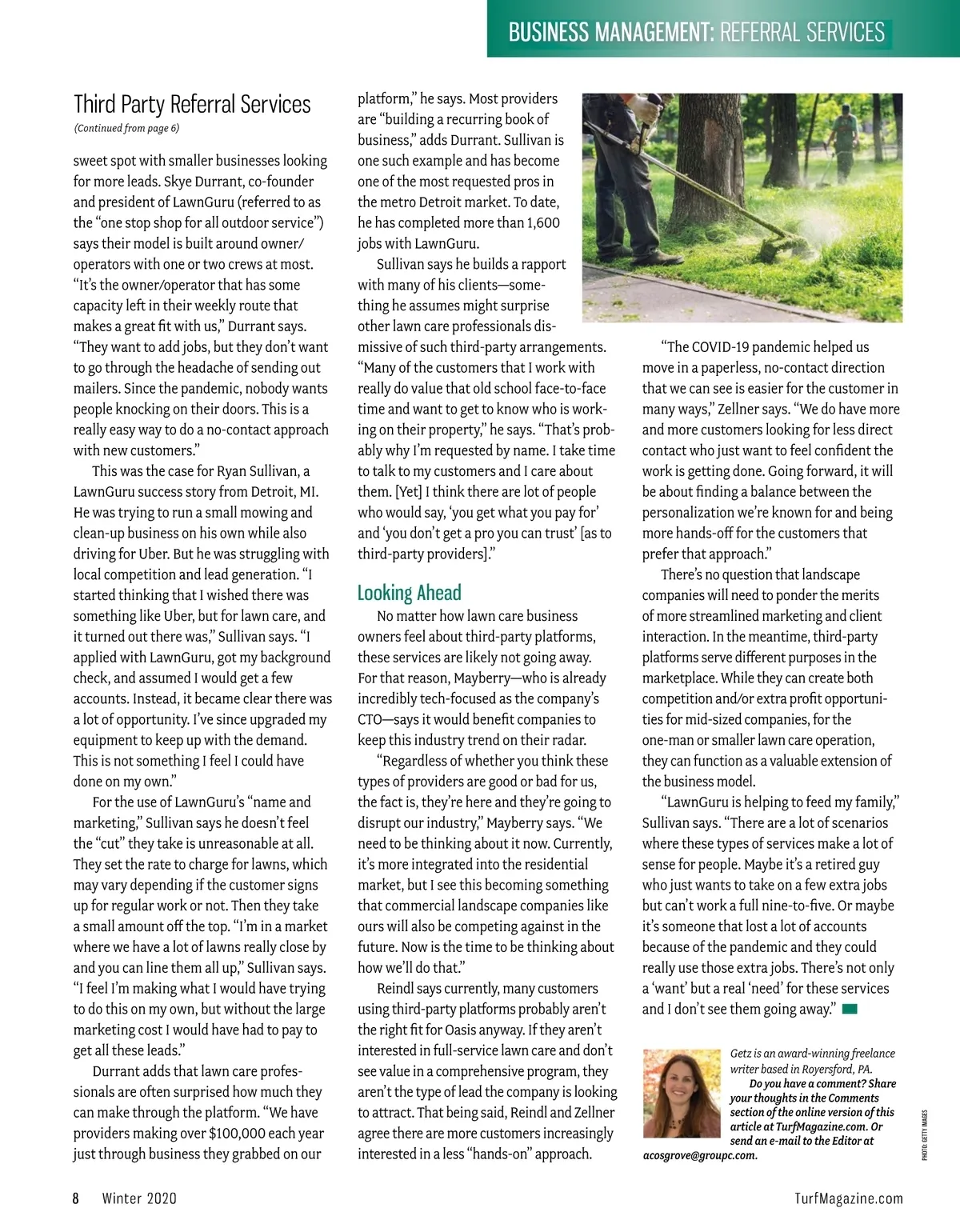 BUSINESS MANAGEMENT: REFERRAL SERVICES

Third Party Referral Services
(Continued from page 6)

sweet spot with smaller businesses looking for more leads. Skye Durrant, co-founder and president of LawnGuru (referred to as the "one stop shop for all outdoor service") says their model is built around owner/operators with one or two crews at most. "It's the owner/operator that has some capacity left in their weekly route that makes a great fit with us," Durrant says. "They want to add jobs, but they don't want to go through the headache of sending out mailers. Since the pandemic, nobody wants people knocking on their doors. This is a really easy way to do a no-contact approach with new customers."

This was the case for Ryan Sullivan, a LawnGuru success story from Detroit, MI. He was trying to run a small mowing and clean-up business on his own while also driving for Uber. But he was struggling with local competition and lead generation. "I started thinking that I wished there was something like Uber, but for lawn care, and it turned out there was," Sullivan says. "I applied with LawnGuru, got my background check, and assumed I would get a few accounts. Instead, it became clear there was a lot of opportunity. I've since upgraded my equipment to keep up with the demand. This is not something I feel I could have done on my own."

For the use of LawnGuru's "name and marketing," Sullivan says he doesn't feel the "cut" they take is unreasonable at all. They set the rate to charge for lawns, which may vary depending if the customer signs up for regular work or not. Then they take a small amount off the top. "I'm in a market where we have a lot of lawns really close by and you can line them all up," Sullivan says. "I feel I'm making what I would have trying to do this on my own, but without the large marketing cost I would have had to pay to get all these leads."

Durrant adds that lawn care professionals are often surprised how much they can make through the platform. "We have providers making over $100,000 each year just through business they grabbed on our platform," he says. Most providers are "building a recurring book of business," adds Durrant. Sullivan is one such example and has become one of the most requested pros in the metro Detroit market. To date, he has completed more than 1,600 jobs with LawnGuru.

Sullivan says he builds a rapport with many of his clients—something he assumes might surprise other lawn care professionals dismissive of such third-party arrangements. "Many of the customers that I work with really do value that old school face-to-face time and want to get to know who is working on their property," he says. "That's probably why I'm requested by name. I take time to talk to my customers and I care about them. [Yet] I think there are lot of people who would say, 'you get what you pay for' and 'you don't get a pro you can trust' [as to third-party providers]."

Looking Ahead

No matter how lawn care business owners feel about third-party platforms, these services are likely not going away. For that reason, Mayberry—who is already incredibly tech-focused as the company's CTO—says it would benefit companies to keep this industry trend on their radar.

"Regardless of whether you think these types of providers are good or bad for us, the fact is, they're here and they're going to disrupt our industry," Mayberry says. "We need to be thinking about it now. Currently, it's more integrated into the residential market, but I see this becoming something that commercial landscape companies like ours will also be competing against in the future. Now is the time to be thinking about how we'll do that."

Reindl says currently, many customers using third-party platforms probably aren't the right fit for Oasis anyway. If they aren't interested in full-service lawn care and don't see value in a comprehensive program, they aren't the type of lead the company is looking to attract. That being said, Reindl and Zellner agree there are more customers increasingly interested in a less "hands-on" approach.

"The COVID-19 pandemic helped us move in a paperless, no-contact direction that we can see is easier for the customer in many ways," Zellner says. "We do have more and more customers looking for less direct contact who just want to feel confident the work is getting done. Going forward, it will be about finding a balance between the personalization we're known for and being more hands-off for the customers that prefer that approach."

There's no question that landscape companies will need to ponder the merits of more streamlined marketing and client interaction. In the meantime, third-party platforms serve different purposes in the marketplace. While they can create both competition and/or extra profit opportunities for mid-sized companies, for the one-man or smaller lawn care operation, they can function as a valuable extension of the business model.

"LawnGuru is helping to feed my family," Sullivan says. "There are a lot of scenarios where these types of services make a lot of sense for people. Maybe it's a retired guy who just wants to take on a few extra jobs but can't work a full nine-to-five. Or maybe it's someone that lost a lot of accounts because of the pandemic and they could really use those extra jobs. There's not only a 'want' but a real 'need' for these services and I don't see them going away."

Getz is an award-winning freelance writer based in Royersford, PA.
Do you have a comment? Share your thoughts in the Comments section of the online version of this article at TurfMagazine.com. Or send an e-mail to the Editor at acosgrove@groupc.com.

PHOTO: GETTY IMAGES

8 Winter 2020 TurfMagazine.com